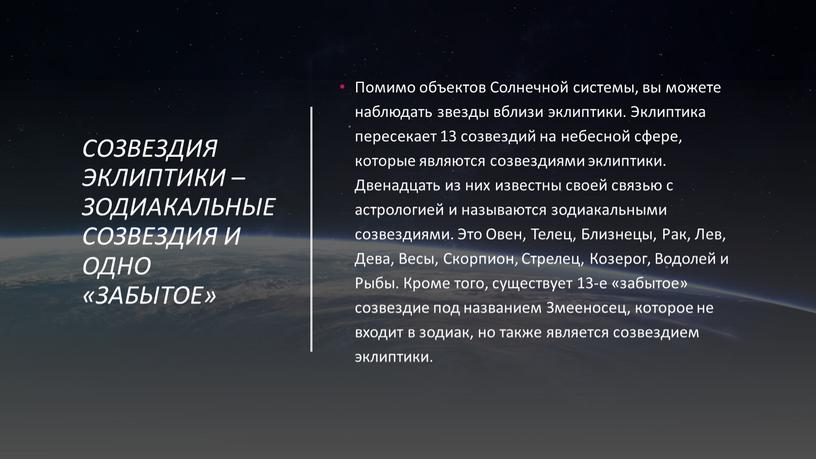 СОЗВЕЗДИЯ ЭКЛИПТИКИ – ЗОДИАКАЛЬНЫЕ СОЗВЕЗДИЯ И ОДНО «ЗАБЫТОЕ»

• Помимо объектов Солнечной системы, вы можете наблюдать звезды вблизи эклиптики. Эклиптика пересекает 13 созвездий на небесной сфере, которые являются созвездиями эклиптики. Двенадцать из них известны своей связью с астрологией и называются зодиакальными созвездиями. Это Овен, Телец, Близнецы, Рак, Лев, Дева, Весы, Скорпион, Стрелец, Козерог, Водолей и Рыбы. Кроме того, существует 13-е «забытое» созвездие под названием Змееносец, которое не входит в зодиак, но также является созвездием эклиптики.